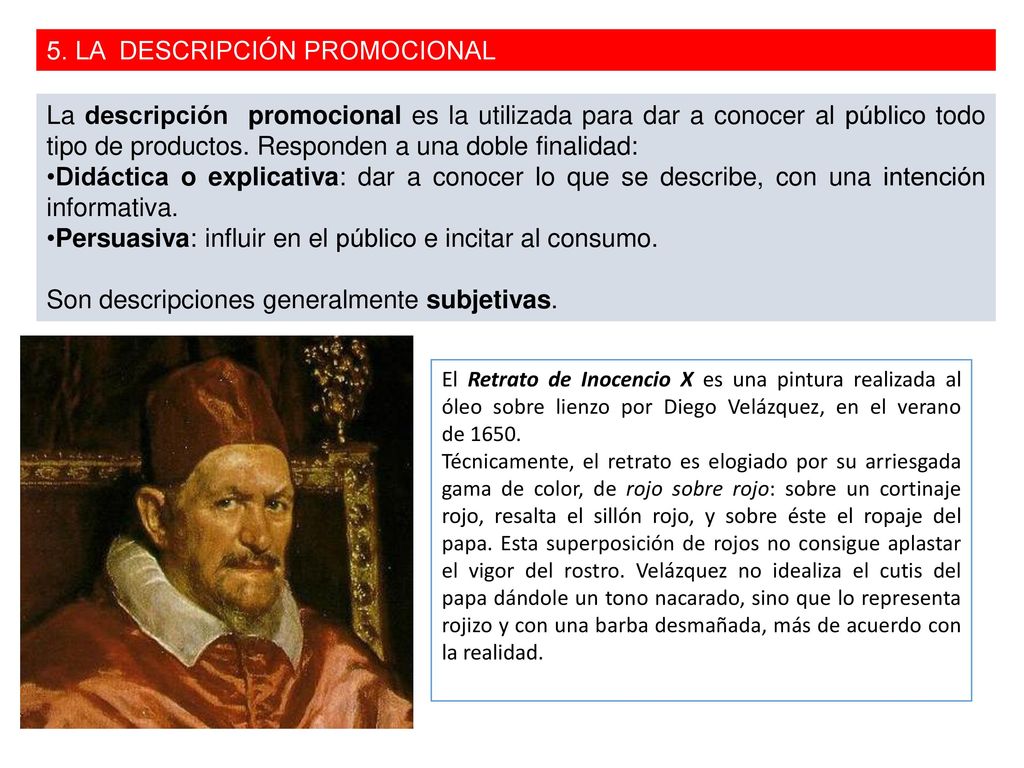 5. LA DESCRIPCIÓN PROMOCIONAL

La descripción promocional es la utilizada para dar a conocer al público todo tipo de productos. Responden a una doble finalidad:
•Didáctica o explicativa: dar a conocer lo que se describe, con una intención informativa.
•Persuasiva: influir en el público e incitar al consumo.

Son descripciones generalmente subjetivas.

El Retrato de Inocencio X es una pintura realizada al óleo sobre lienzo por Diego Velázquez, en el verano de 1650.
Técnicamente, el retrato es elogiado por su arriesgada gama de color, de rojo sobre rojo: sobre un cortinaje rojo, resalta el sillón rojo, y sobre éste el ropaje del papa. Esta superposición de rojos no consigue aplastar el vigor del rostro. Velázquez no idealiza el cutis del papa dándole un tono nacarado, sino que lo representa rojizo y con una barba desmañada, más de acuerdo con la realidad.